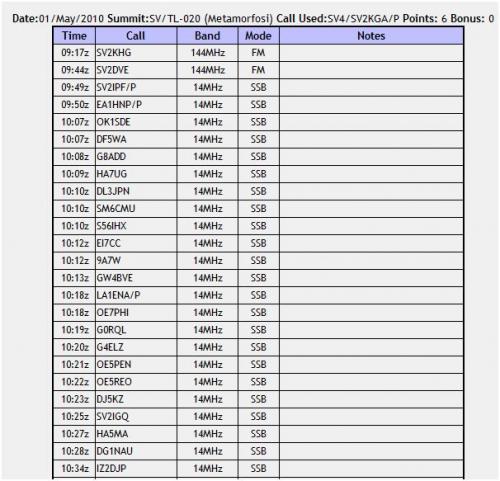 Date:01/May/2010 Summit:SV/TL-020 (Metamorfosi) Call Used:SV4/SV2KGA/P Points: 6 Bonus: 0

| Time | Call | Band | Mode | Notes |
|---|---|---|---|---|
| 09:17z | SV2KHG | 144MHz | FM | |
| 09:44z | SV2DVE | 144MHz | FM | |
| 09:49z | SV2IPF/P | 14MHz | SSB | |
| 09:50z | EA1HNP/P | 14MHz | SSB | |
| 10:07z | OK1SDE | 14MHz | SSB | |
| 10:07z | DF5WA | 14MHz | SSB | |
| 10:08z | G8ADD | 14MHz | SSB | |
| 10:09z | HA7UG | 14MHz | SSB | |
| 10:10z | DL3JPN | 14MHz | SSB | |
| 10:10z | SM6CMU | 14MHz | SSB | |
| 10:10z | S56IHX | 14MHz | SSB | |
| 10:12z | EI7CC | 14MHz | SSB | |
| 10:12z | 9A7W | 14MHz | SSB | |
| 10:13z | GW4BVE | 14MHz | SSB | |
| 10:18z | LA1ENA/P | 14MHz | SSB | |
| 10:18z | OE7PHI | 14MHz | SSB | |
| 10:19z | G0RQL | 14MHz | SSB | |
| 10:20z | G4ELZ | 14MHz | SSB | |
| 10:21z | OE5PEN | 14MHz | SSB | |
| 10:22z | OE5REO | 14MHz | SSB | |
| 10:23z | DJ5KZ | 14MHz | SSB | |
| 10:25z | SV2IGQ | 14MHz | SSB | |
| 10:27z | HA5MA | 14MHz | SSB | |
| 10:28z | DG1NAU | 14MHz | SSB | |
| 10:34z | IZ2DJP | 14MHz | SSB | |